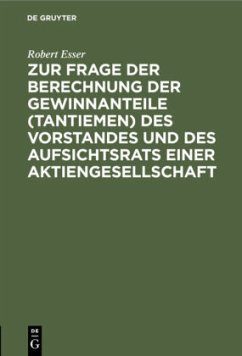 DE GRUYTER

Robert Esser

ZUR FRAGE DER BERECHNUNG DER GEWINNANTEILE (TANTIEMEN) DES VORSTANDES UND DES AUFSICHTSRATS EINER AKTIENGESELLSCHAFT

DE G